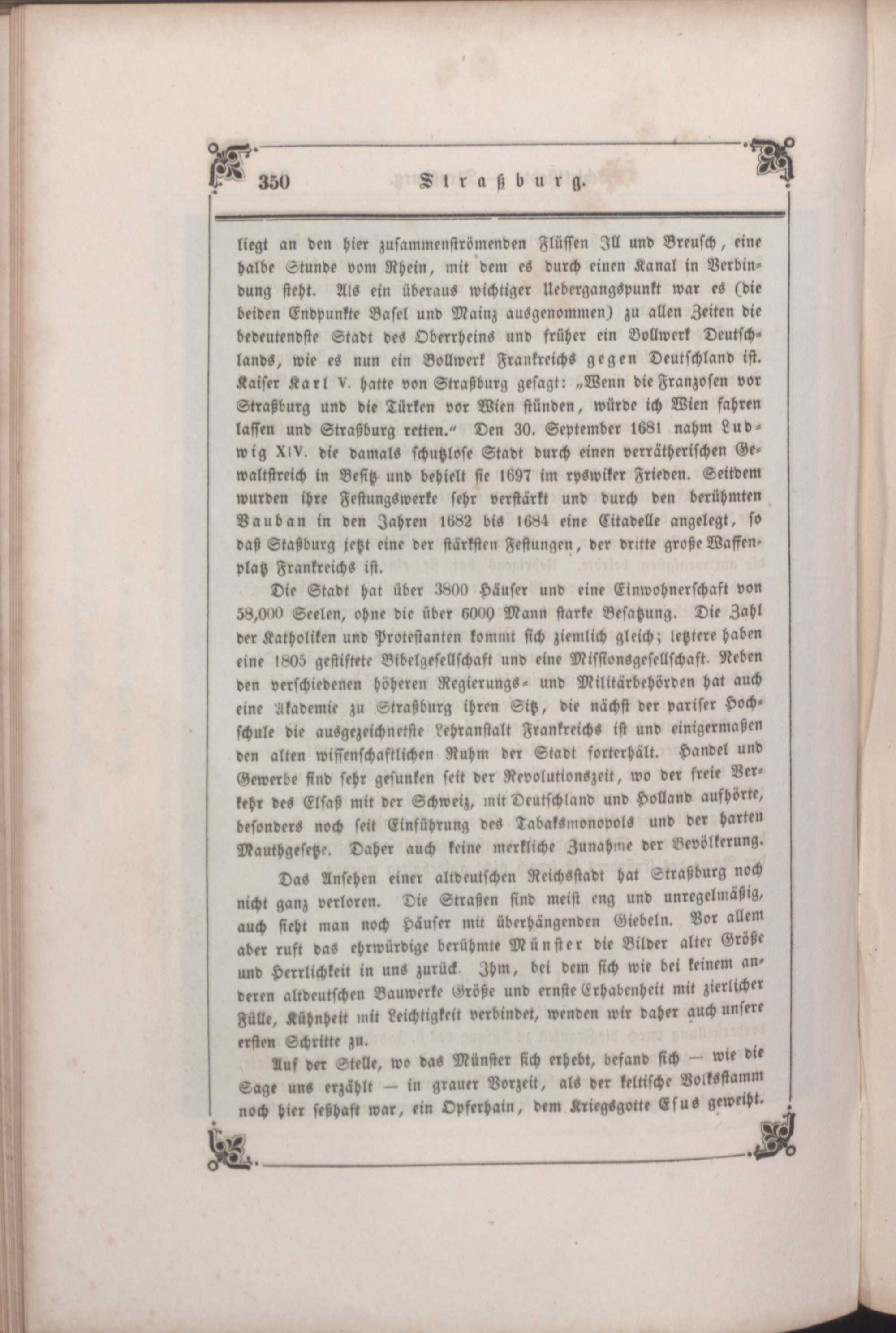 350 Straßburg.

liegt an den hier zusammenströmenden Flüssen Ill und Breusch, eine halbe Stunde vom Rhein, mit dem es durch einen Kanal in Verbindung steht. Als ein überaus wichtiger Uebergangspunkt war es (die beiden Endpunkte Basel und Mainz ausgenommen) zu allen Zeiten die bedeutendste Stadt des Oberrheins und früher ein Bollwerk Deutschlands, wie es nun ein Bollwerk Frankreichs gegen Deutschland ist. Kaiser Karl V. hatte von Straßburg gesagt: „Wenn die Franzosen vor Straßburg und die Türken vor Wien stünden, würde ich Wien fahren lassen und Straßburg retten." Den 30. September 1681 nahm Ludwig XIV. die damals schutzlose Stadt durch einen verrätherischen Gewaltstreich in Besitz und behielt sie 1697 im ryswiker Frieden. Seitdem wurden ihre Festungswerke sehr verstärkt und durch den berühmten Vauban in den Jahren 1682 bis 1684 eine Citadelle angelegt, so daß Staßburg jetzt eine der stärksten Festungen, der dritte große Waffenplatz Frankreichs ist.

Die Stadt hat über 3800 Häuser und eine Einwohnerschaft von 58,000 Seelen, ohne die über 6000 Mann starke Besatzung. Die Zahl der Katholiken und Protestanten kommt sich ziemlich gleich; letztere haben eine 1805 gestiftete Bibelgesellschaft und eine Missionsgesellschaft. Neben den verschiedenen höheren Regierungs- und Militärbehörden hat auch eine Akademie zu Straßburg ihren Sitz, die nächst der pariser Hochschule die ausgezeichnetste Lehranstalt Frankreichs ist und einigermaßen den alten wissenschaftlichen Ruhm der Stadt forterhält. Handel und Gewerbe sind sehr gesunken seit der Revolutionszeit, wo der freie Verkehr des Elsaß mit der Schweiz, mit Deutschland und Holland aufhörte, besonders noch seit Einführung des Tabaksmonopols und der harten Mauthgesetze. Daher auch keine merkliche Zunahme der Bevölkerung.

Das Ansehen einer altdeutschen Reichsstadt hat Straßburg noch nicht ganz verloren. Die Straßen sind meist eng und unregelmäßig, auch sieht man noch Häuser mit überhängenden Giebeln. Vor allem aber ruft das ehrwürdige berühmte Münster die Bilder alter Größe und Herrlichkeit in uns zurück. Ihm, bei dem sich wie bei keinem anderen altdeutschen Bauwerke Größe und ernste Erhabenheit mit zierlicher Fülle, Kühnheit mit Leichtigkeit verbindet, wenden wir daher auch unsere ersten Schritte zu.

Auf der Stelle, wo das Münster sich erhebt, befand sich — wie die Sage uns erzählt — in grauer Vorzeit, als der keltische Volksstamm noch hier seßhaft war, ein Opferhain, dem Kriegsgotte Esus geweiht.